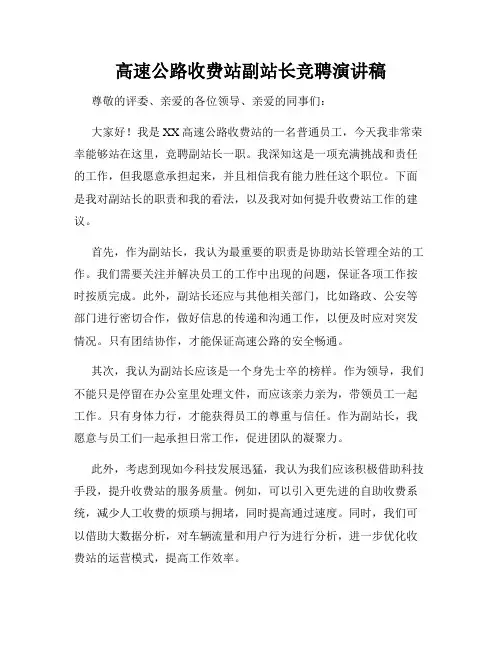 高速公路收费站副站长竞聘演讲稿

尊敬的评委、亲爱的各位领导、亲爱的同事们：

大家好！我是XX高速公路收费站的一名普通员工，今天我非常荣幸能够站在这里，竞聘副站长一职。我深知这是一项充满挑战和责任的工作，但我愿意承担起来，并且相信我有能力胜任这个职位。下面是我对副站长的职责和我的看法，以及我对如何提升收费站工作的建议。

首先，作为副站长，我认为最重要的职责是协助站长管理全站的工作。我们需要关注并解决员工的工作中出现的问题，保证各项工作按时按质完成。此外，副站长还应与其他相关部门，比如路政、公安等部门进行密切合作，做好信息的传递和沟通工作，以便及时应对突发情况。只有团结协作，才能保证高速公路的安全畅通。

其次，我认为副站长应该是一个身先士卒的榜样。作为领导，我们不能只是停留在办公室里处理文件，而应该亲力亲为，带领员工一起工作。只有身体力行，才能获得员工的尊重与信任。作为副站长，我愿意与员工们一起承担日常工作，促进团队的凝聚力。

此外，考虑到现如今科技发展迅猛，我认为我们应该积极借助科技手段，提升收费站的服务质量。例如，可以引入更先进的自助收费系统，减少人工收费的烦琐与拥堵，同时提高通过速度。同时，我们可以借助大数据分析，对车辆流量和用户行为进行分析，进一步优化收费站的运营模式，提高工作效率。